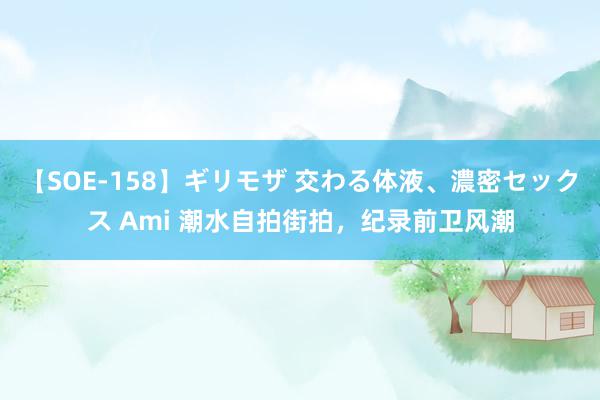 【SOE-158】ギリモザ 交わる体液、濃密セックス Ami 潮水自拍街拍，纪录前卫风潮